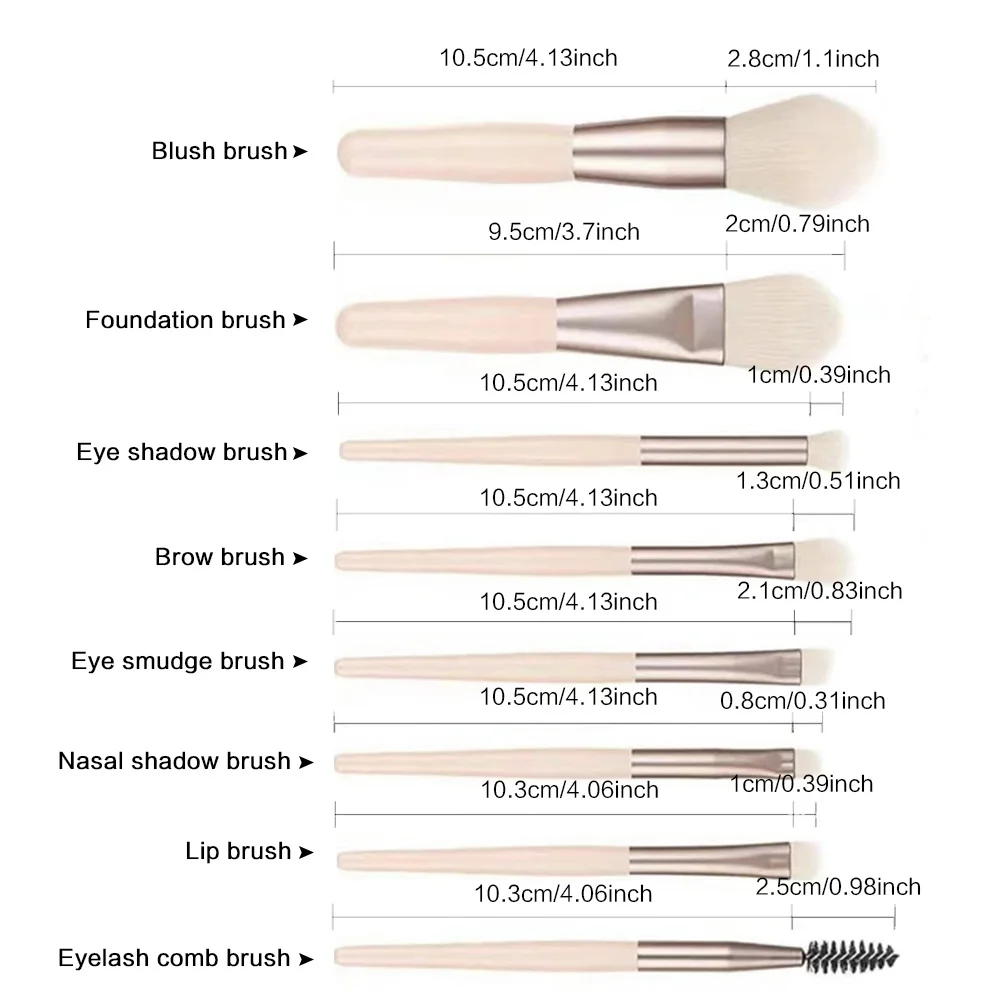 10.5cm/4.13inch
2.8cm/1.1inch
Blush brush ➤
9.5cm/3.7inch
2cm/0.79inch
Foundation brush ➤
10.5cm/4.13inch
1cm/0.39inch
Eye shadow brush ➤
10.5cm/4.13inch
1.3cm/0.51inch
Brow brush ➤
10.5cm/4.13inch
2.1cm/0.83inch
Eye smudge brush ➤
10.5cm/4.13inch
0.8cm/0.31inch
Nasal shadow brush ➤
10.3cm/4.06inch
1cm/0.39inch
Lip brush ➤
10.3cm/4.06inch
2.5cm/0.98inch
Eyelash comb brush ➤